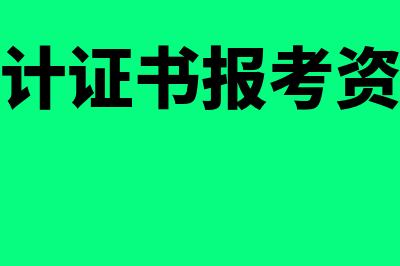 计证书报考资